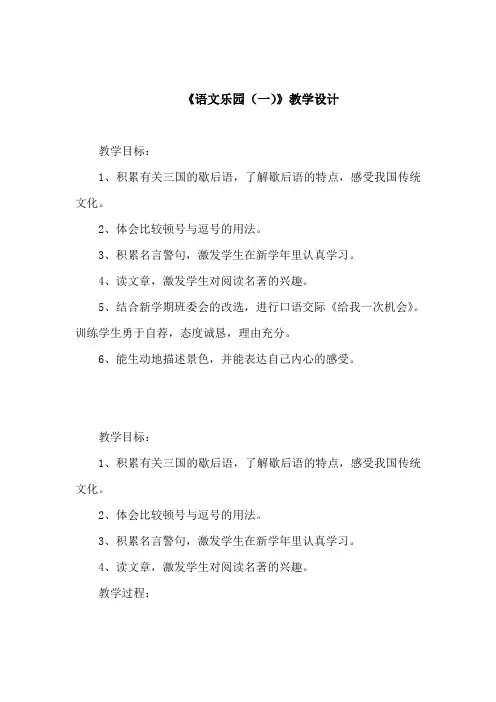 《语文乐园（一）》教学设计

教学目标：

1、积累有关三国的歇后语，了解歇后语的特点，感受我国传统文化。

2、体会比较顿号与逗号的用法。

3、积累名言警句，激发学生在新学年里认真学习。

4、读文章，激发学生对阅读名著的兴趣。

5、结合新学期班委会的改选，进行口语交际《给我一次机会》。训练学生勇于自荐，态度诚恳，理由充分。

6、能生动地描述景色，并能表达自己内心的感受。

教学目标：

1、积累有关三国的歇后语，了解歇后语的特点，感受我国传统文化。

2、体会比较顿号与逗号的用法。

3、积累名言警句，激发学生在新学年里认真学习。

4、读文章，激发学生对阅读名著的兴趣。

教学过程：